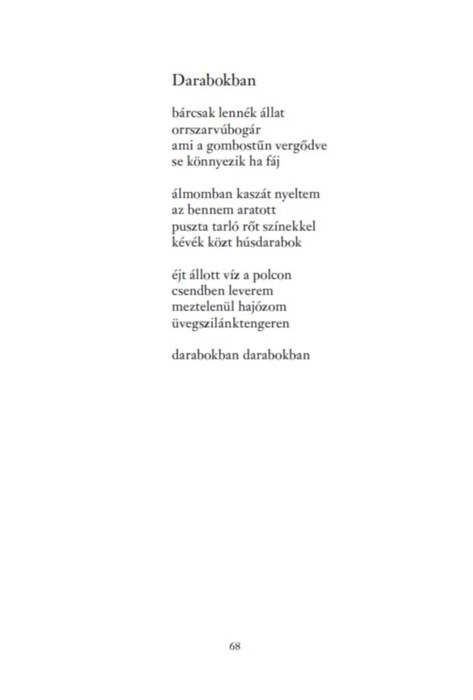 Darabokban

bárcsak lennék állat
orrszarvúbogár
ami a gombostűn vergődve
se könnyezik ha fáj

álmomban kaszát nyeltem
az bennem aratott
puszta tarló rőt színekkel
kévék közt húsdarabok

éjt állott víz a polcon
csendben leverem
meztelenül hajózom
üvegszilánktengeren

darabokban darabokban

68